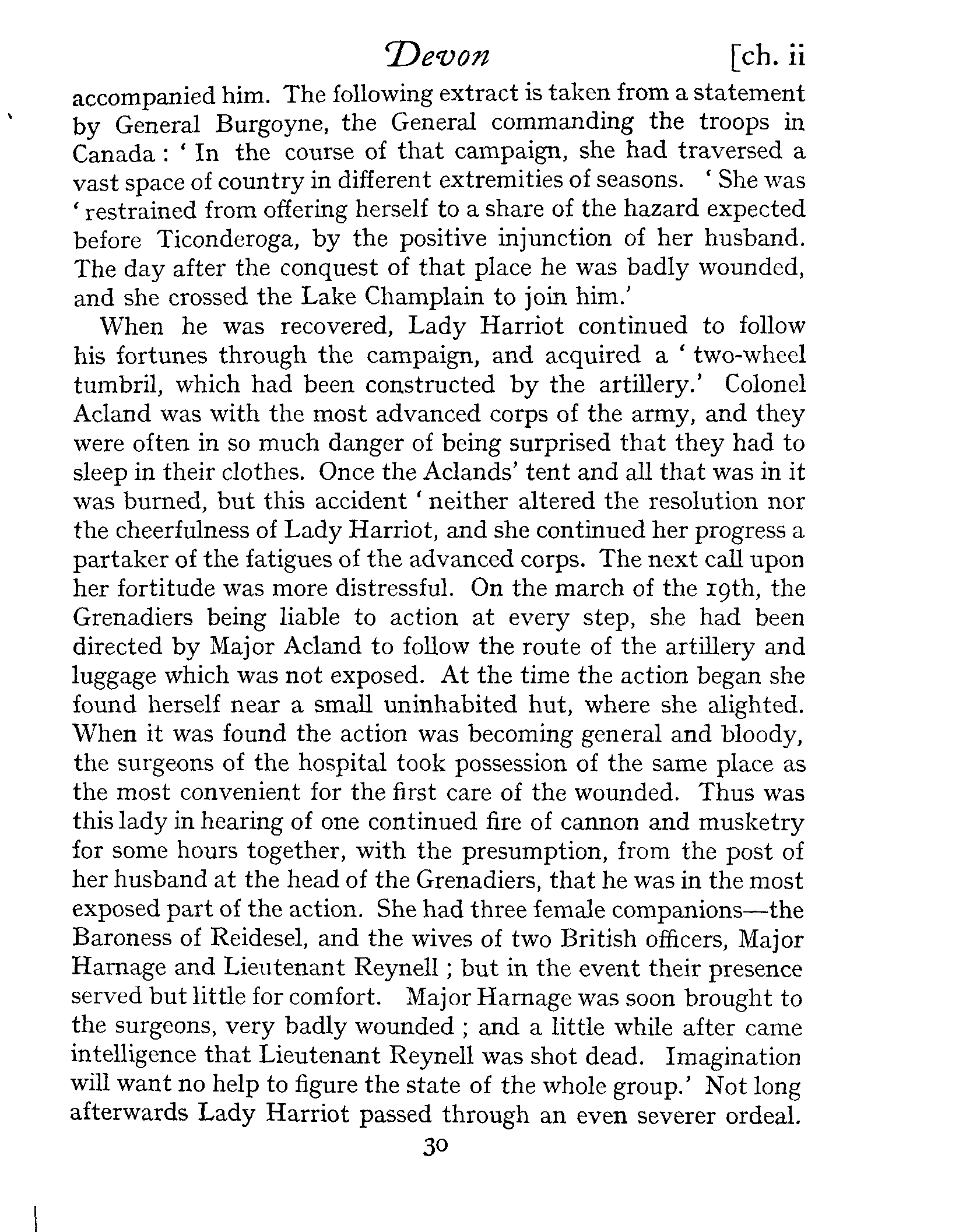 Devon [ch. ii

accompanied him. The following extract is taken from a statement by General Burgoyne, the General commanding the troops in Canada : ' In the course of that campaign, she had traversed a vast space of country in different extremities of seasons. ' She was ' restrained from offering herself to a share of the hazard expected before Ticonderoga, by the positive injunction of her husband. The day after the conquest of that place he was badly wounded, and she crossed the Lake Champlain to join him.'

When he was recovered, Lady Harriot continued to follow his fortunes through the campaign, and acquired a ' two-wheel tumbril, which had been constructed by the artillery.' Colonel Acland was with the most advanced corps of the army, and they were often in so much danger of being surprised that they had to sleep in their clothes. Once the Aclands' tent and all that was in it was burned, but this accident ' neither altered the resolution nor the cheerfulness of Lady Harriot, and she continued her progress a partaker of the fatigues of the advanced corps. The next call upon her fortitude was more distressful. On the march of the 19th, the Grenadiers being liable to action at every step, she had been directed by Major Acland to follow the route of the artillery and luggage which was not exposed. At the time the action began she found herself near a small uninhabited hut, where she alighted. When it was found the action was becoming general and bloody, the surgeons of the hospital took possession of the same place as the most convenient for the first care of the wounded. Thus was this lady in hearing of one continued fire of cannon and musketry for some hours together, with the presumption, from the post of her husband at the head of the Grenadiers, that he was in the most exposed part of the action. She had three female companions—the Baroness of Reidesel, and the wives of two British officers, Major Harnage and Lieutenant Reynell ; but in the event their presence served but little for comfort. Major Harnage was soon brought to the surgeons, very badly wounded ; and a little while after came intelligence that Lieutenant Reynell was shot dead. Imagination will want no help to figure the state of the whole group.' Not long afterwards Lady Harriot passed through an even severer ordeal.

30